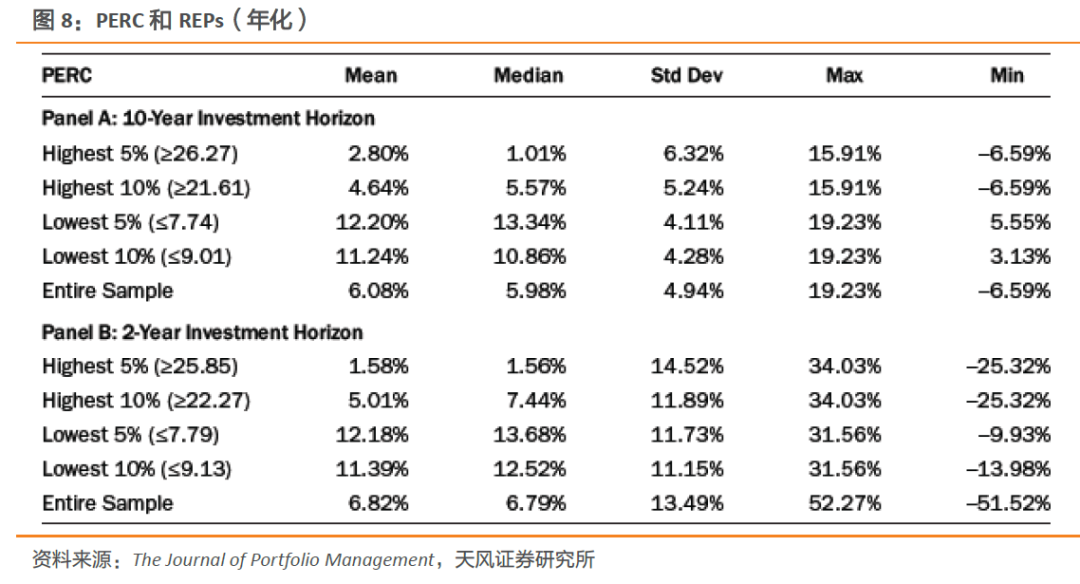 图 8：PERC 和 REPs（年化）

| PERC | Mean | Median | Std Dev | Max | Min |
|---|---|---|---|---|---|
| **Panel A: 10-Year Investment Horizon** | | | | | |
| Highest 5% (≥26.27) | 2.80% | 1.01% | 6.32% | 15.91% | –6.59% |
| Highest 10% (≥21.61) | 4.64% | 5.57% | 5.24% | 15.91% | –6.59% |
| Lowest 5% (≤7.74) | 12.20% | 13.34% | 4.11% | 19.23% | 5.55% |
| Lowest 10% (≤9.01) | 11.24% | 10.86% | 4.28% | 19.23% | 3.13% |
| Entire Sample | 6.08% | 5.98% | 4.94% | 19.23% | –6.59% |
| **Panel B: 2-Year Investment Horizon** | | | | | |
| Highest 5% (≥25.85) | 1.58% | 1.56% | 14.52% | 34.03% | –25.32% |
| Highest 10% (≥22.27) | 5.01% | 7.44% | 11.89% | 34.03% | –25.32% |
| Lowest 5% (≤7.79) | 12.18% | 13.68% | 11.73% | 31.56% | –9.93% |
| Lowest 10% (≤9.13) | 11.39% | 12.52% | 11.15% | 31.56% | –13.98% |
| Entire Sample | 6.82% | 6.79% | 13.49% | 52.27% | –51.52% |

资料来源：The Journal of Portfolio Management，天风证券研究所